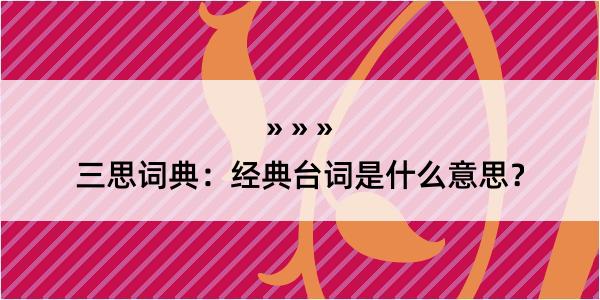 » » »

三思词典：经典台词是什么意思？